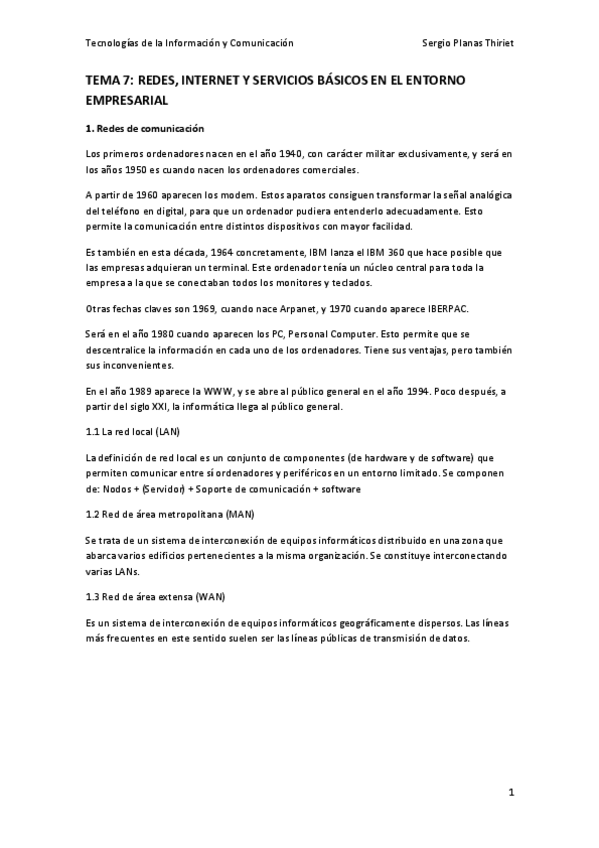 Tecnologías de la Información y Comunicación Sergio Planas Thiriet

TEMA 7: REDES, INTERNET Y SERVICIOS BÁSICOS EN EL ENTORNO EMPRESARIAL

1. Redes de comunicación

Los primeros ordenadores nacen en el año 1940, con carácter militar exclusivamente, y será en los años 1950 es cuando nacen los ordenadores comerciales.

A partir de 1960 aparecen los modem. Estos aparatos consiguen transformar la señal analógica del teléfono en digital, para que un ordenador pudiera entenderlo adecuadamente. Esto permite la comunicación entre distintos dispositivos con mayor facilidad.

Es también en esta década, 1964 concretamente, IBM lanza el IBM 360 que hace posible que las empresas adquieran un terminal. Este ordenador tenía un núcleo central para toda la empresa a la que se conectaban todos los monitores y teclados.

Otras fechas claves son 1969, cuando nace Arpanet, y 1970 cuando aparece IBERPAC.

Será en el año 1980 cuando aparecen los PC, Personal Computer. Esto permite que se descentralice la información en cada uno de los ordenadores. Tiene sus ventajas, pero también sus inconvenientes.

En el año 1989 aparece la WWW, y se abre al público general en el año 1994. Poco después, a partir del siglo XXI, la informática llega al público general.

1.1 La red local (LAN)

La definición de red local es un conjunto de componentes (de hardware y de software) que permiten comunicar entre sí ordenadores y periféricos en un entorno limitado. Se componen de: Nodos + (Servidor) + Soporte de comunicación + software

1.2 Red de área metropolitana (MAN)

Se trata de un sistema de interconexión de equipos informáticos distribuido en una zona que abarca varios edificios pertenecientes a la misma organización. Se constituye interconectando varias LANs.

1.3 Red de área extensa (WAN)

Es un sistema de interconexión de equipos informáticos geográficamente dispersos. Las líneas más frecuentes en este sentido suelen ser las líneas públicas de transmisión de datos.

1